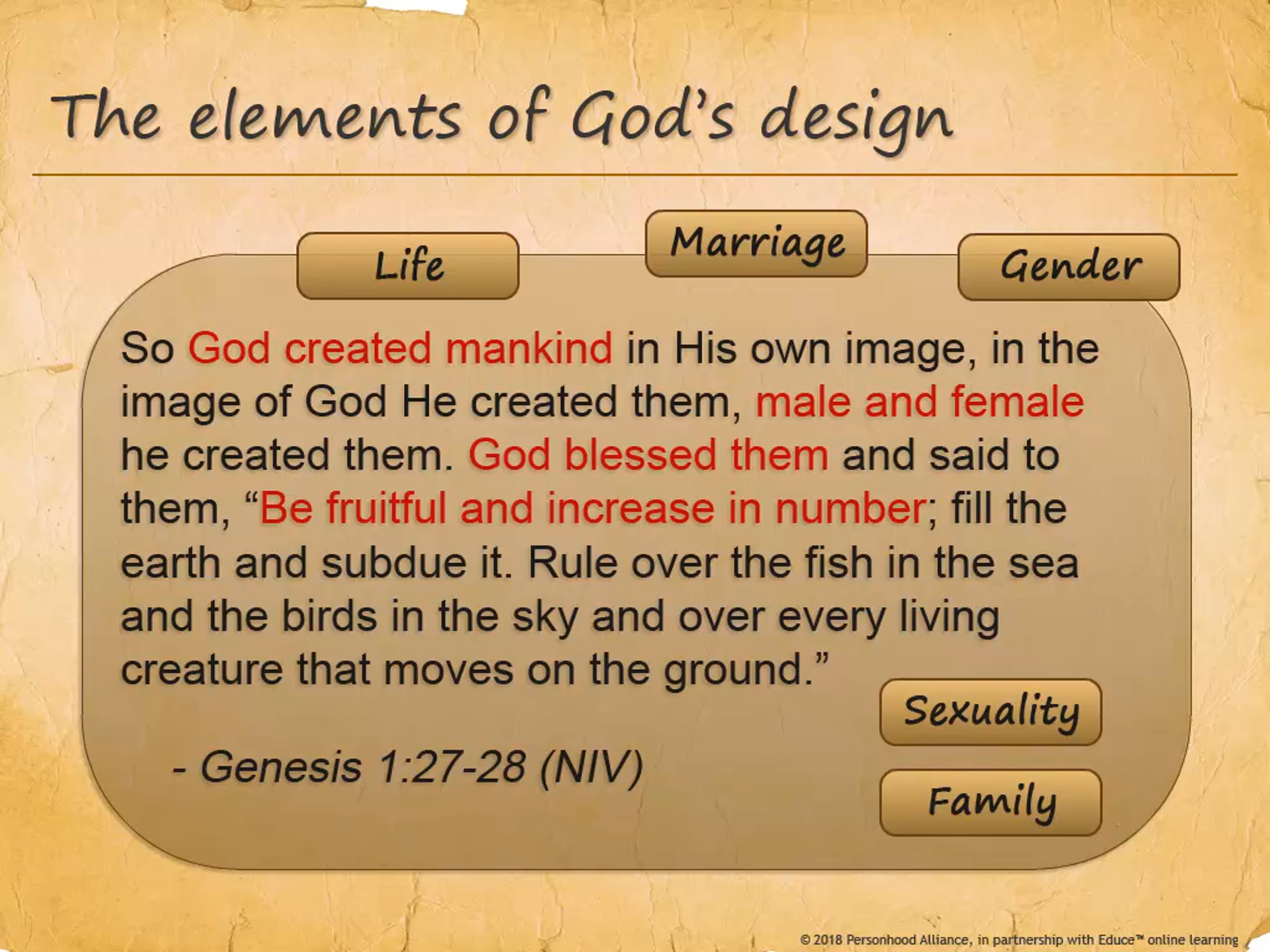 The elements of God's design

Life

Marriage

Gender

So God created mankind in His own image, in the image of God He created them, male and female he created them. God blessed them and said to them, "Be fruitful and increase in number; fill the earth and subdue it. Rule over the fish in the sea and the birds in the sky and over every living creature that moves on the ground."

- Genesis 1:27-28 (NIV)

Sexuality

Family

© 2018 Personhood Alliance, in partnership with Educe™ online learning